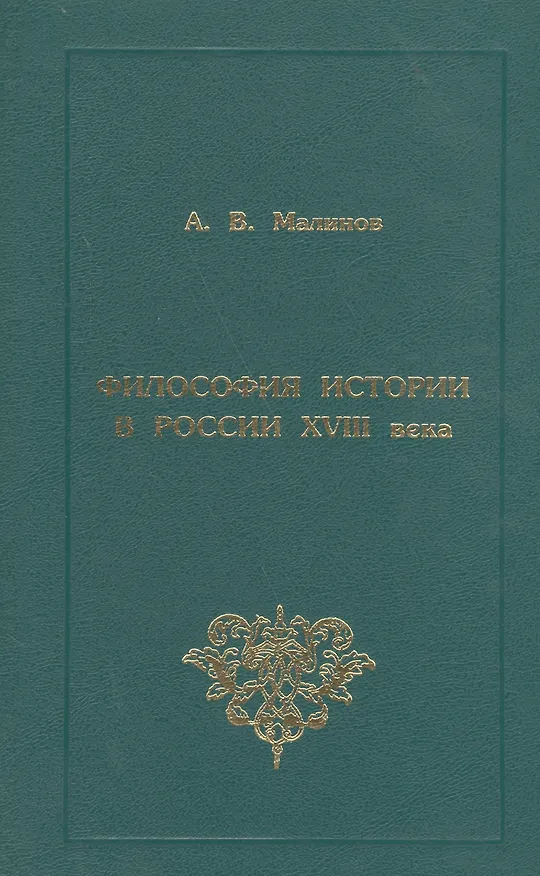 А. В. Малинов

ФИЛОСОФИЯ ИСТОРИИ
В РОССИИ XVIII века